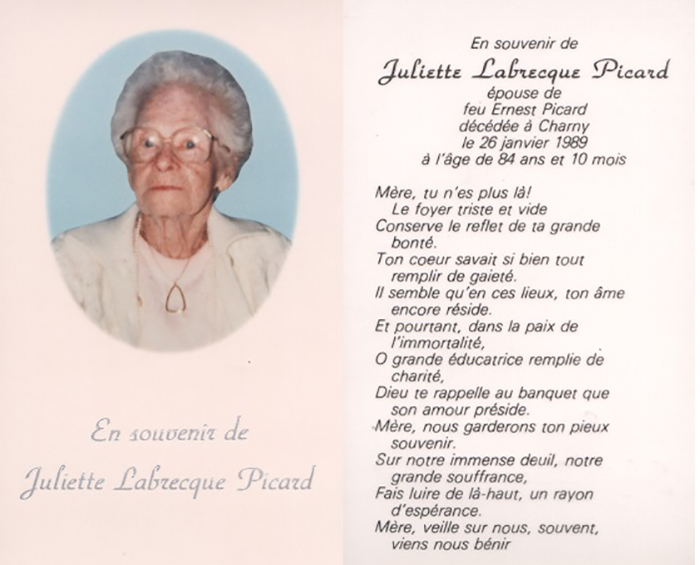 En souvenir de
Juliette Labrecque Picard

En souvenir de
Juliette Labrecque Picard
épouse de
feu Ernest Picard
décédée à Charny
le 26 janvier 1989
à l'âge de 84 ans et 10 mois

Mère, tu n'es plus là!
Le foyer triste et vide
Conserve le reflet de ta grande bonté.
Ton coeur savait si bien tout remplir de gaieté.
Il semble qu'en ces lieux, ton âme encore réside.
Et pourtant, dans la paix de l'immortalité,
O grande éducatrice remplie de charité,
Dieu te rappelle au banquet que son amour préside.
Mère, nous garderons ton pieux souvenir.
Sur notre immense deuil, notre grande souffrance,
Fais luire de là-haut, un rayon d'espérance.
Mère, veille sur nous, souvent, viens nous bénir